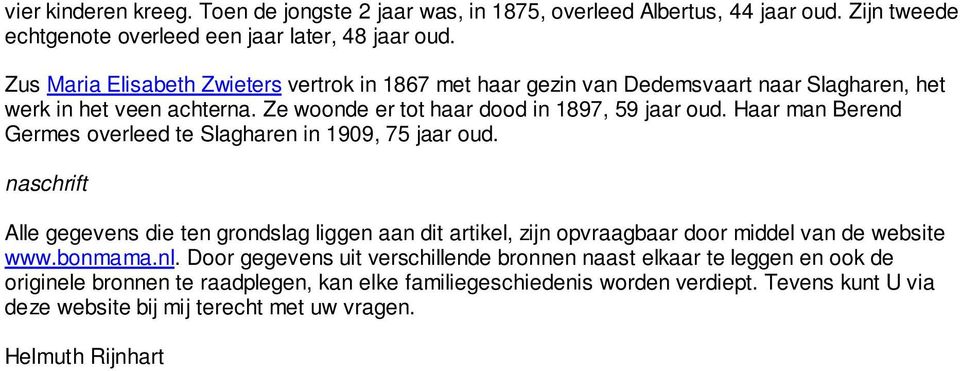 vier kinderen kreeg. Toen de jongste 2 jaar was, in 1875, overleed Albertus, 44 jaar oud. Zijn tweede echtgenote overleed een jaar later, 48 jaar oud.

Zus Maria Elisabeth Zwieters vertrok in 1867 met haar gezin van Dedemsvaart naar Slagharen, het werk in het veen achterna. Ze woonde er tot haar dood in 1897, 59 jaar oud. Haar man Berend Germes overleed te Slagharen in 1909, 75 jaar oud.

naschrift

Alle gegevens die ten grondslag liggen aan dit artikel, zijn opvraagbaar door middel van de website www.bonmama.nl. Door gegevens uit verschillende bronnen naast elkaar te leggen en ook de originele bronnen te raadplegen, kan elke familiegeschiedenis worden verdiept. Tevens kunt U via deze website bij mij terecht met uw vragen.

Helmuth Rijnhart